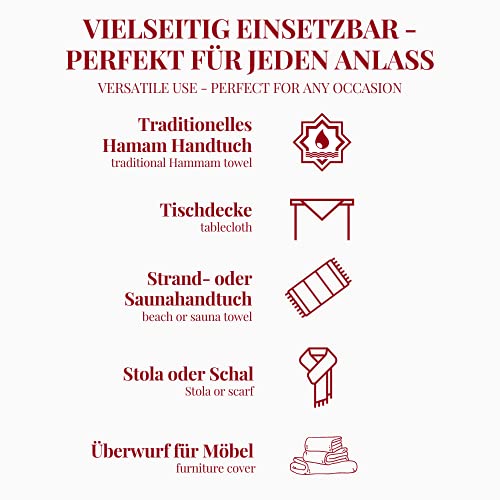 VIELSEITIG EINSETZBAR – PERFEKT FÜR JEDEN ANLASS

VERSATILE USE – PERFECT FOR ANY OCCASION

Traditionelles Hamam Handtuch
traditional Hammam towel

Tischdecke
tablecloth

Strand- oder Saunahandtuch
beach or sauna towel

Stola oder Schal
Stola or scarf

Überwurf für Möbel
furniture cover